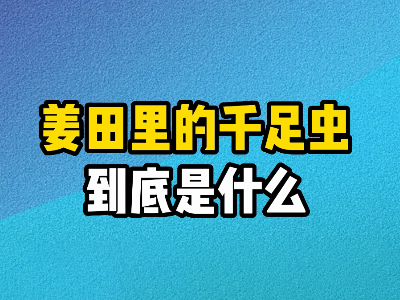 姜田里的千足虫
到底是什么